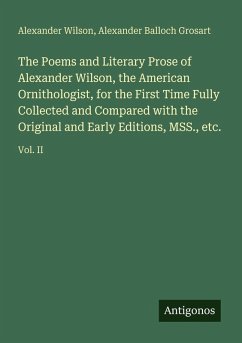 Alexander Wilson, Alexander Balloch Grosart

The Poems and Literary Prose of Alexander Wilson, the American Ornithologist, for the First Time Fully Collected and Compared with the Original and Early Editions, MSS., etc.

Vol. II

Antigonos